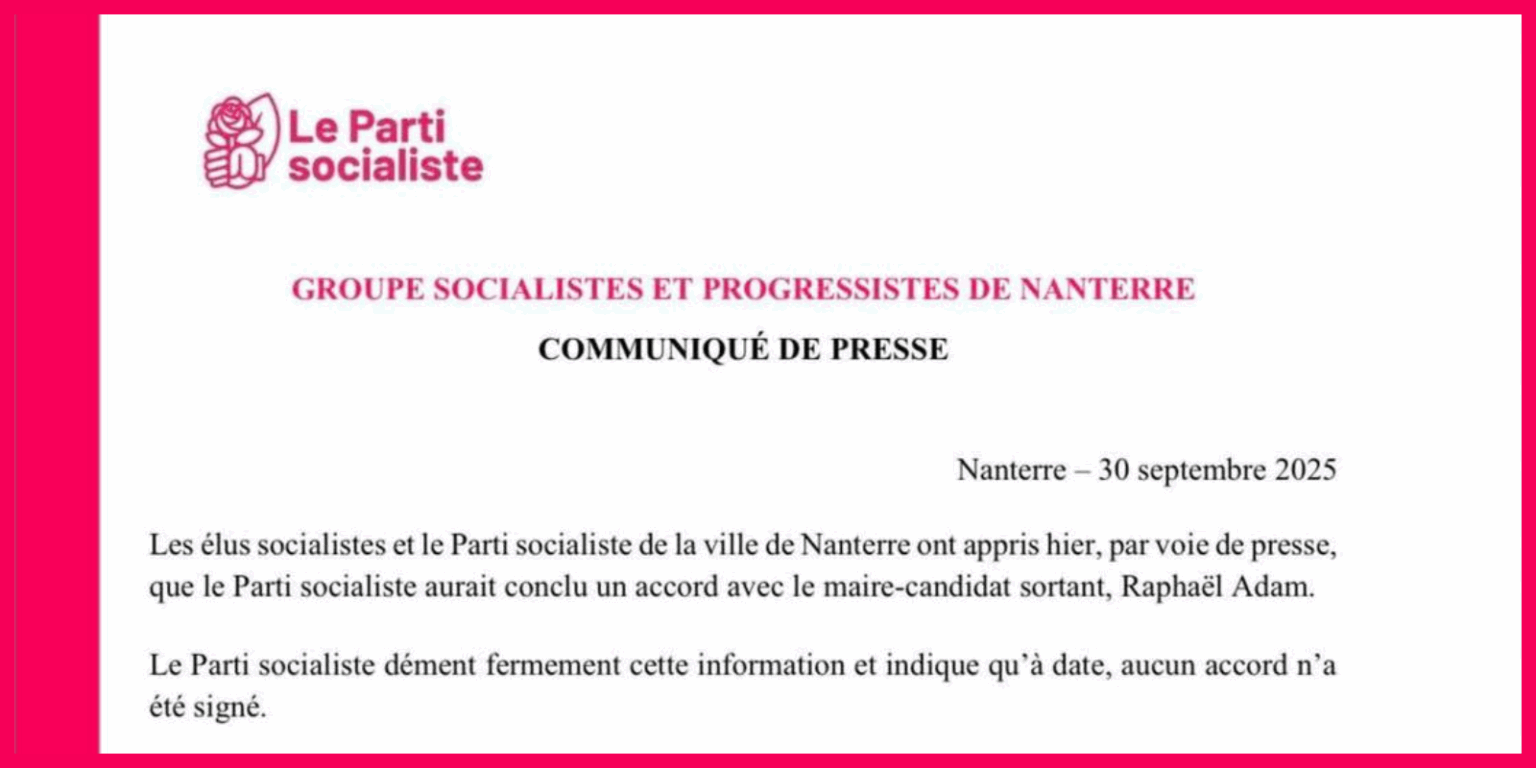 Le Parti socialiste

GROUPE SOCIALISTES ET PROGRESSISTES DE NANTERRE

COMMUNIQUÉ DE PRESSE

Nanterre – 30 septembre 2025

Les élus socialistes et le Parti socialiste de la ville de Nanterre ont appris hier, par voie de presse, que le Parti socialiste aurait conclu un accord avec le maire-candidat sortant, Raphaël Adam.

Le Parti socialiste dément fermement cette information et indique qu'à date, aucun accord n'a été signé.